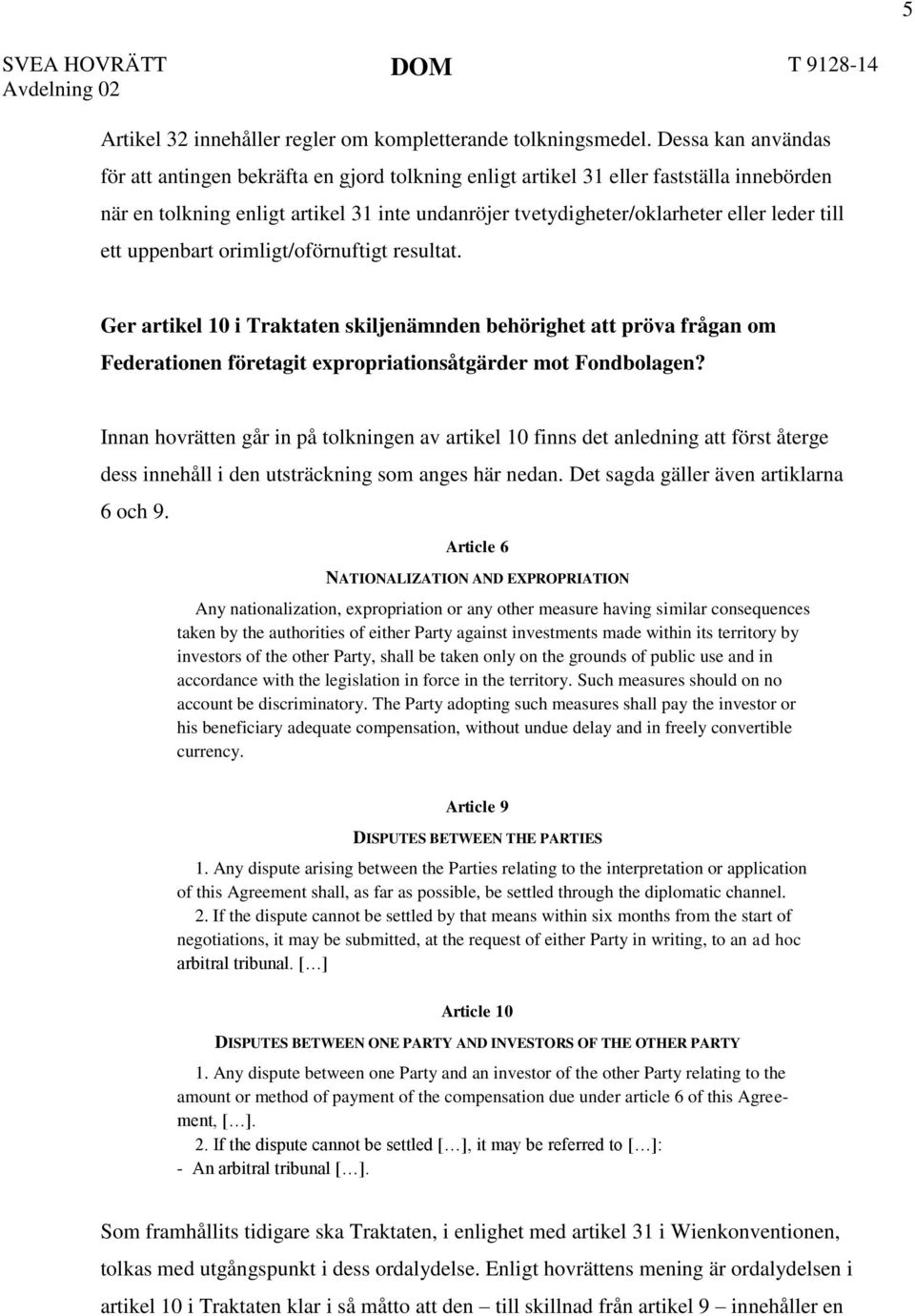 5

SVEA HOVRÄTT
Avdelning 02

DOM

T 9128-14

Artikel 32 innehåller regler om kompletterande tolkningsmedel. Dessa kan användas för att antingen bekräfta en gjord tolkning enligt artikel 31 eller fastställa innebörden när en tolkning enligt artikel 31 inte undanröjer tvetydigheter/oklarheter eller leder till ett uppenbart orimligt/oförnuftigt resultat.

Ger artikel 10 i Traktaten skiljenämnden behörighet att pröva frågan om Federationen företagit expropriationsåtgärder mot Fondbolagen?

Innan hovrätten går in på tolkningen av artikel 10 finns det anledning att först återge dess innehåll i den utsträckning som anges här nedan. Det sagda gäller även artiklarna 6 och 9.

Article 6

NATIONALIZATION AND EXPROPRIATION

Any nationalization, expropriation or any other measure having similar consequences taken by the authorities of either Party against investments made within its territory by investors of the other Party, shall be taken only on the grounds of public use and in accordance with the legislation in force in the territory. Such measures should on no account be discriminatory. The Party adopting such measures shall pay the investor or his beneficiary adequate compensation, without undue delay and in freely convertible currency.

Article 9

DISPUTES BETWEEN THE PARTIES

1. Any dispute arising between the Parties relating to the interpretation or application of this Agreement shall, as far as possible, be settled through the diplomatic channel.
2. If the dispute cannot be settled by that means within six months from the start of negotiations, it may be submitted, at the request of either Party in writing, to an ad hoc arbitral tribunal. […]

Article 10

DISPUTES BETWEEN ONE PARTY AND INVESTORS OF THE OTHER PARTY

1. Any dispute between one Party and an investor of the other Party relating to the amount or method of payment of the compensation due under article 6 of this Agreement, […].
2. If the dispute cannot be settled […], it may be referred to […]:
- An arbitral tribunal […].

Som framhållits tidigare ska Traktaten, i enlighet med artikel 31 i Wienkonventionen, tolkas med utgångspunkt i dess ordalydelse. Enligt hovrättens mening är ordalydelsen i artikel 10 i Traktaten klar i så måtto att den – till skillnad från artikel 9 – innehåller en